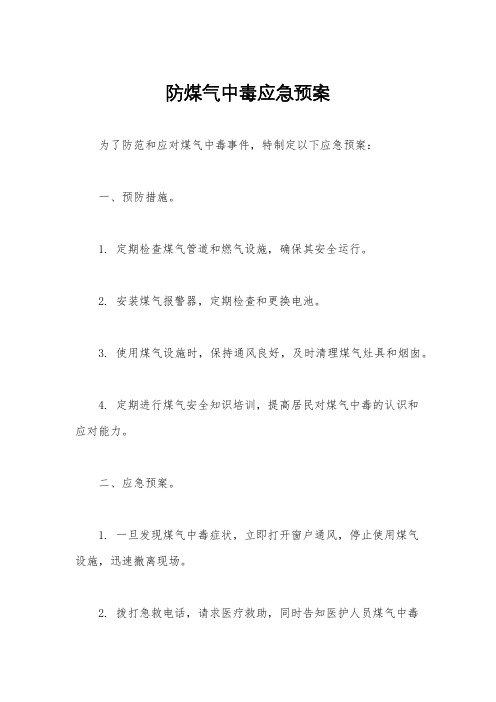 防煤气中毒应急预案

为了防范和应对煤气中毒事件，特制定以下应急预案：

一、预防措施。

1. 定期检查煤气管道和燃气设施，确保其安全运行。

2. 安装煤气报警器，定期检查和更换电池。

3. 使用煤气设施时，保持通风良好，及时清理煤气灶具和烟囱。

4. 定期进行煤气安全知识培训，提高居民对煤气中毒的认识和应对能力。

二、应急预案。

1. 一旦发现煤气中毒症状，立即打开窗户通风，停止使用煤气设施，迅速撤离现场。

2. 拨打急救电话，请求医疗救助，同时告知医护人员煤气中毒